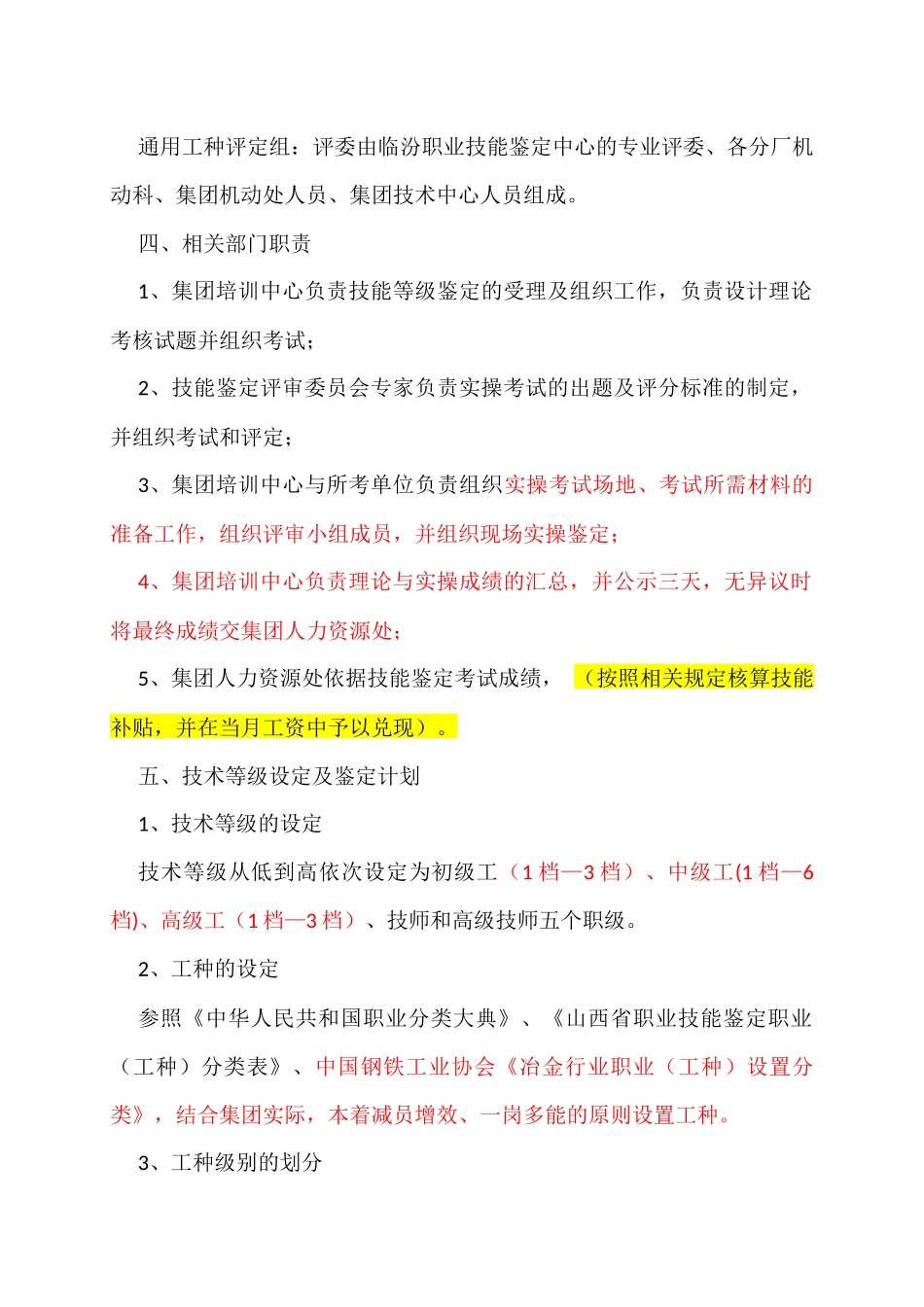 通用工种评定组：评委由临汾职业技能鉴定中心的专业评委、各分厂机动科、集团机动处人员、集团技术中心人员组成。

四、相关部门职责

1、集团培训中心负责技能等级鉴定的受理及组织工作，负责设计理论考核试题并组织考试；

2、技能鉴定评审委员会专家负责实操考试的出题及评分标准的制定，并组织考试和评定；

3、集团培训中心与所考单位负责组织实操考试场地、考试所需材料的准备工作，组织评审小组成员，并组织现场实操鉴定；

4、集团培训中心负责理论与实操成绩的汇总，并公示三天，无异议时将最终成绩交集团人力资源处；

5、集团人力资源处依据技能鉴定考试成绩，（按照相关规定核算技能补贴，并在当月工资中予以兑现）。

五、技术等级设定及鉴定计划

1、技术等级的设定

技术等级从低到高依次设定为初级工（1档—3档）、中级工(1档—6档)、高级工（1档—3档）、技师和高级技师五个职级。

2、工种的设定

参照《中华人民共和国职业分类大典》、《山西省职业技能鉴定职业（工种）分类表》、中国钢铁工业协会《冶金行业职业（工种）设置分类》，结合集团实际，本着减员增效、一岗多能的原则设置工种。

3、工种级别的划分